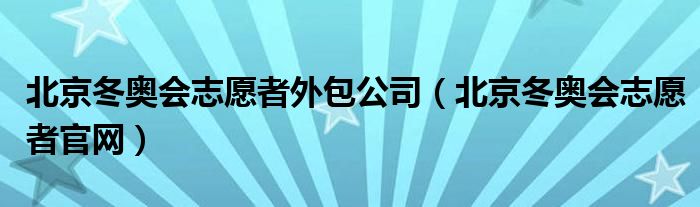 北京冬奥会志愿者外包公司（北京冬奥会志愿者官网）